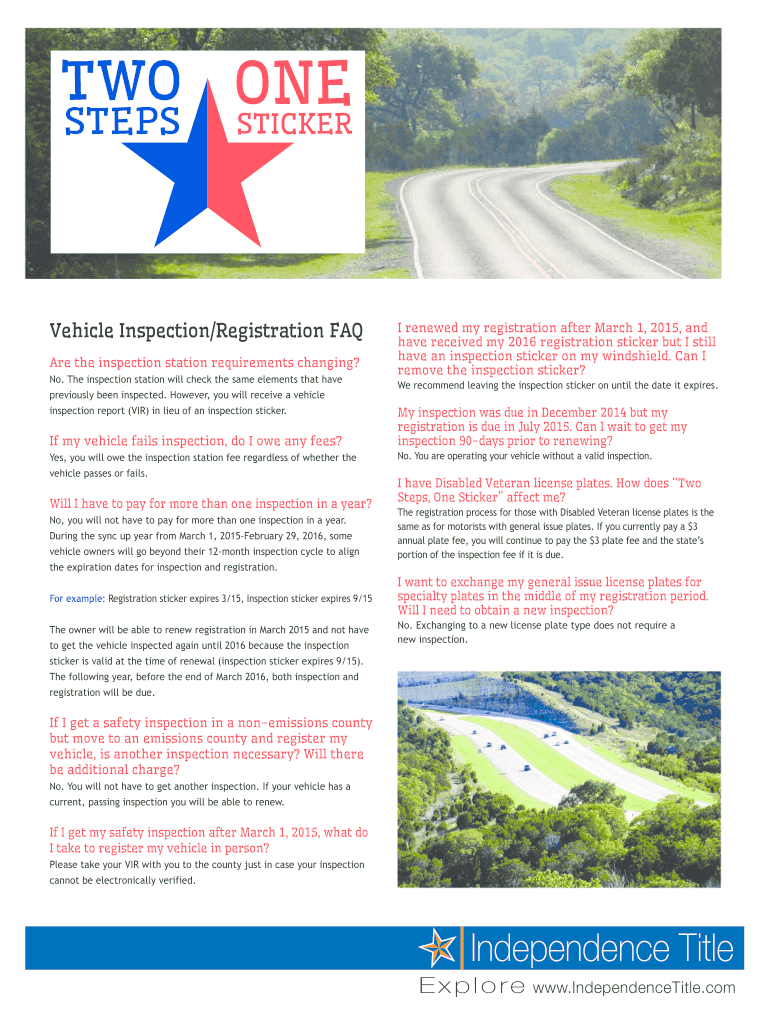 TWO STEPS ONE STICKER

Vehicle Inspection/Registration FAQ

Are the inspection station requirements changing?

No. The inspection station will check the same elements that have previously been inspected. However, you will receive a vehicle inspection report (VIR) in lieu of an inspection sticker.

If my vehicle fails inspection, do I owe any fees?

Yes, you will owe the inspection station fee regardless of whether the vehicle passes or fails.

Will I have to pay for more than one inspection in a year?

No, you will not have to pay for more than one inspection in a year. During the sync up year from March 1, 2015-February 29, 2016, some vehicle owners will go beyond their 12-month inspection cycle to align the expiration dates for inspection and registration.

For example: Registration sticker expires 3/15, Inspection sticker expires 9/15

The owner will be able to renew registration in March 2015 and not have to get the vehicle inspected again until 2016 because the inspection sticker is valid at the time of renewal (inspection sticker expires 9/15). The following year, before the end of March 2016, both inspection and registration will be due.

If I get a safety inspection in a non-emissions county but move to an emissions county and register my vehicle, is another inspection necessary? Will there be additional charge?

No. You will not have to get another inspection. If your vehicle has a current, passing inspection you will be able to renew.

If I get my safety inspection after March 1, 2015, what do I take to register my vehicle in person?

Please take your VIR with you to the county just in case your inspection cannot be electronically verified.

I renewed my registration after March 1, 2015, and have received my 2016 registration sticker but I still have an inspection sticker on my windshield. Can I remove the inspection sticker?

We recommend leaving the inspection sticker on until the date it expires.

My inspection was due in December 2014 but my registration is due in July 2015. Can I wait to get my inspection 90-days prior to renewing?

No. You are operating your vehicle without a valid inspection.

I have Disabled Veteran license plates. How does "Two Steps, One Sticker" affect me?

The registration process for those with Disabled Veteran license plates is the same as for motorists with general issue plates. If you currently pay a $3 annual plate fee, you will continue to pay the $3 plate fee and the state's portion of the inspection fee if it is due.

I want to exchange my general issue license plates for specialty plates in the middle of my registration period. Will I need to obtain a new inspection?

No. Exchanging to a new license plate type does not require a new inspection.

Independence Title

Explore www.IndependenceTitle.com